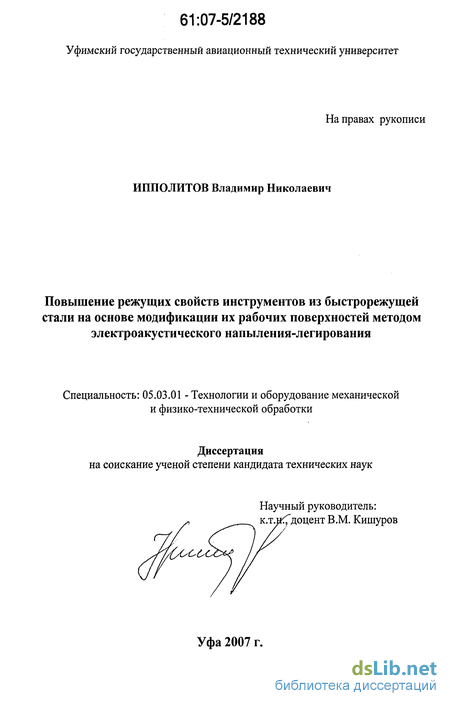 61:07-5/2188

Уфимский государственный авиационный технический университет

На правах рукописи

ИППОЛИТОВ Владимир Николаевич

Повышение режущих свойств инструментов из быстрорежущей стали на основе модификации их рабочих поверхностей методом электроакустического напыления-легирования

Специальность: 05.03.01 - Технологии и оборудование механической и физико-технической обработки

Диссертация
на соискание ученой степени кандидата технических наук

Научный руководитель:
к.т.н., доцент В.М. Кишуров

Уфа 2007 г.

dsLib.net
библиотека диссертаций